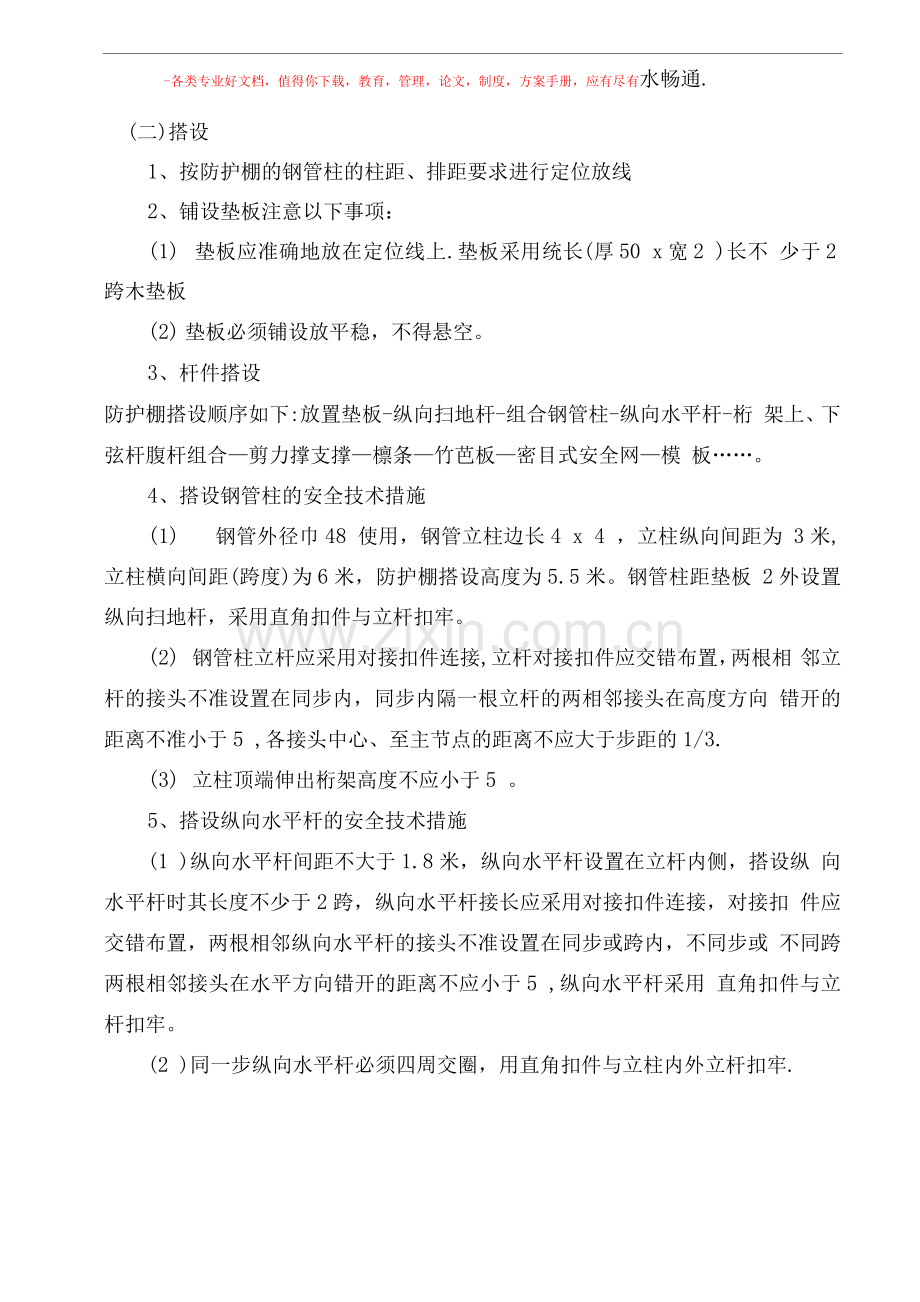 -各类专业好文档，值得你下载，教育，管理，论文，制度，方案手册，应有尽有水畅通.

(二)搭设

1、按防护棚的钢管柱的柱距、排距要求进行定位放线

2、铺设垫板注意以下事项：

(1) 垫板应准确地放在定位线上.垫板采用统长(厚50 x宽2 )长不 少于2跨木垫板

(2)垫板必须铺设放平稳，不得悬空。

3、杆件搭设

防护棚搭设顺序如下:放置垫板-纵向扫地杆-组合钢管柱-纵向水平杆-桁 架上、下弦杆腹杆组合—剪力撑支撑—檩条—竹芭板—密目式安全网—模 板……。

4、搭设钢管柱的安全技术措施

(1) 钢管外径巾48 使用，钢管立柱边长4 x 4 ，立柱纵向间距为 3米,立柱横向间距(跨度)为6米，防护棚搭设高度为5.5米。钢管柱距垫板 2外设置纵向扫地杆，采用直角扣件与立杆扣牢。

(2) 钢管柱立杆应采用对接扣件连接,立杆对接扣件应交错布置,两根相 邻立杆的接头不准设置在同步内，同步内隔一根立杆的两相邻接头在高度方向 错开的距离不准小于5 ,各接头中心、至主节点的距离不应大于步距的1/3.

(3) 立柱顶端伸出桁架高度不应小于5 。

5、搭设纵向水平杆的安全技术措施

(1 )纵向水平杆间距不大于1.8米，纵向水平杆设置在立杆内侧，搭设纵 向水平杆时其长度不少于2跨，纵向水平杆接长应采用对接扣件连接，对接扣 件应交错布置，两根相邻纵向水平杆的接头不准设置在同步或跨内，不同步或 不同跨两根相邻接头在水平方向错开的距离不应小于5 ,纵向水平杆采用 直角扣件与立杆扣牢。

(2 )同一步纵向水平杆必须四周交圈，用直角扣件与立柱内外立杆扣牢.

www.zixin.com.cn